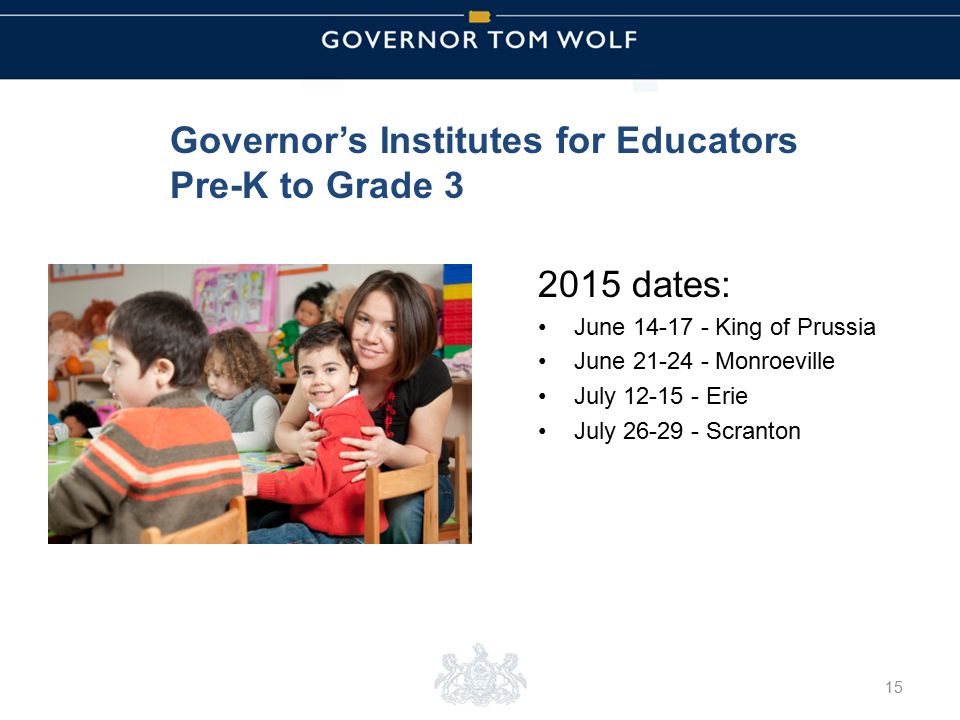 GOVERNOR TOM WOLF

Governor's Institutes for Educators
Pre-K to Grade 3

2015 dates:
• June 14-17 - King of Prussia
• June 21-24 - Monroeville
• July 12-15 - Erie
• July 26-29 - Scranton

15